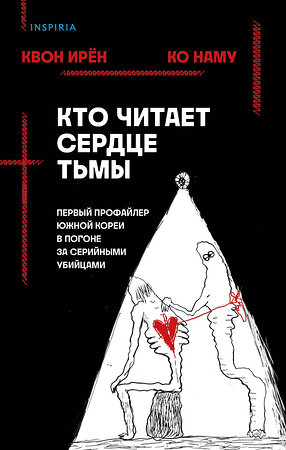 INSPIRIA

КВОН ИРЁН

КО НАМУ

КТО ЧИТАЕТ СЕРДЦЕ ТЬМЫ

ПЕРВЫЙ ПРОФАЙЛЕР ЮЖНОЙ КОРЕИ В ПОГОНЕ ЗА СЕРИЙНЫМИ УБИЙЦАМИ